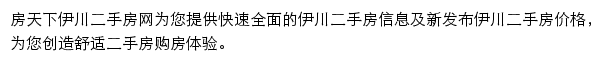 房天下伊川二手房网为您提供快速全面的伊川二手房信息及新发布伊川二手房价格，为您创造舒适二手房购房体验。